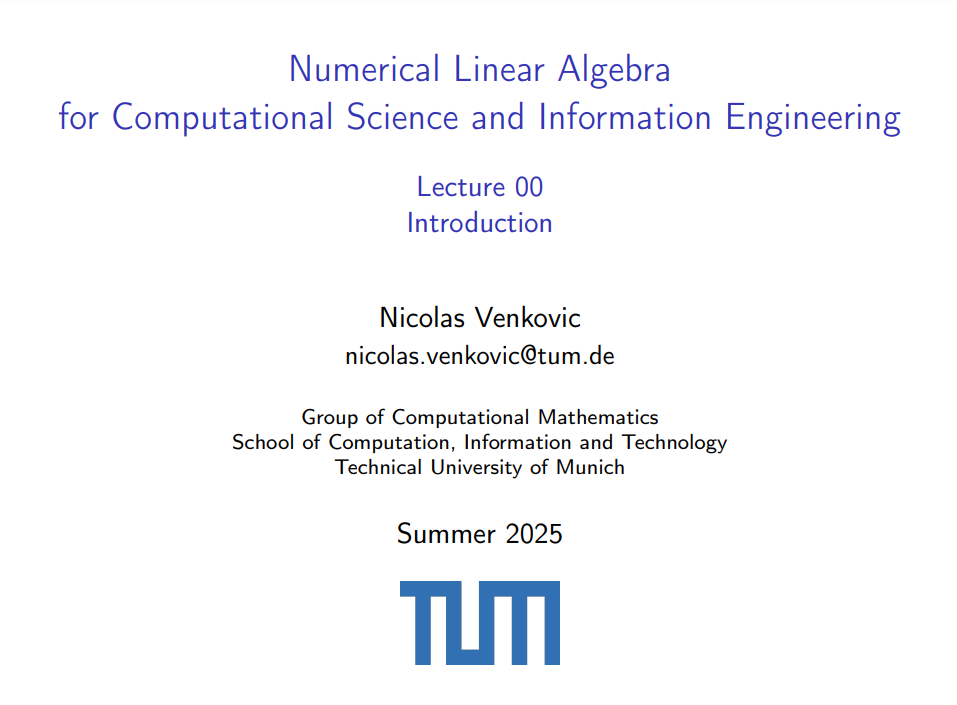 Numerical Linear Algebra
for Computational Science and Information Engineering

Lecture 00
Introduction

Nicolas Venkovic
nicolas.venkovic@tum.de

Group of Computational Mathematics
School of Computation, Information and Technology
Technical University of Munich

Summer 2025

TUM